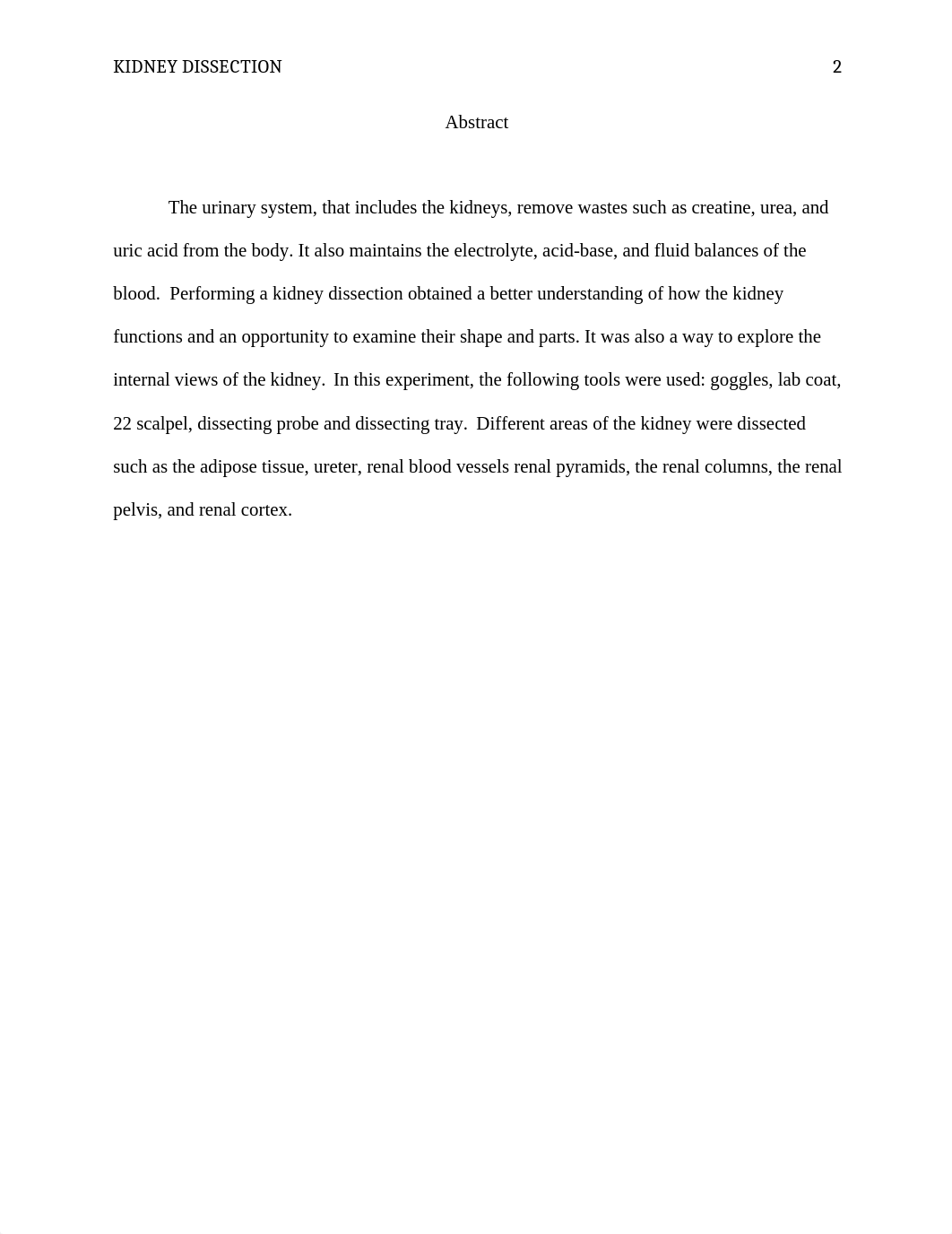 KIDNEY DISSECTION 2

Abstract

The urinary system, that includes the kidneys, remove wastes such as creatine, urea, and uric acid from the body. It also maintains the electrolyte, acid-base, and fluid balances of the blood. Performing a kidney dissection obtained a better understanding of how the kidney functions and an opportunity to examine their shape and parts. It was also a way to explore the internal views of the kidney. In this experiment, the following tools were used: goggles, lab coat, 22 scalpel, dissecting probe and dissecting tray. Different areas of the kidney were dissected such as the adipose tissue, ureter, renal blood vessels renal pyramids, the renal columns, the renal pelvis, and renal cortex.